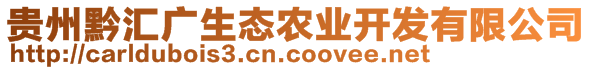 贵州黔汇广生态农业开发有限公司
http://carldubois3.cn.coovee.net